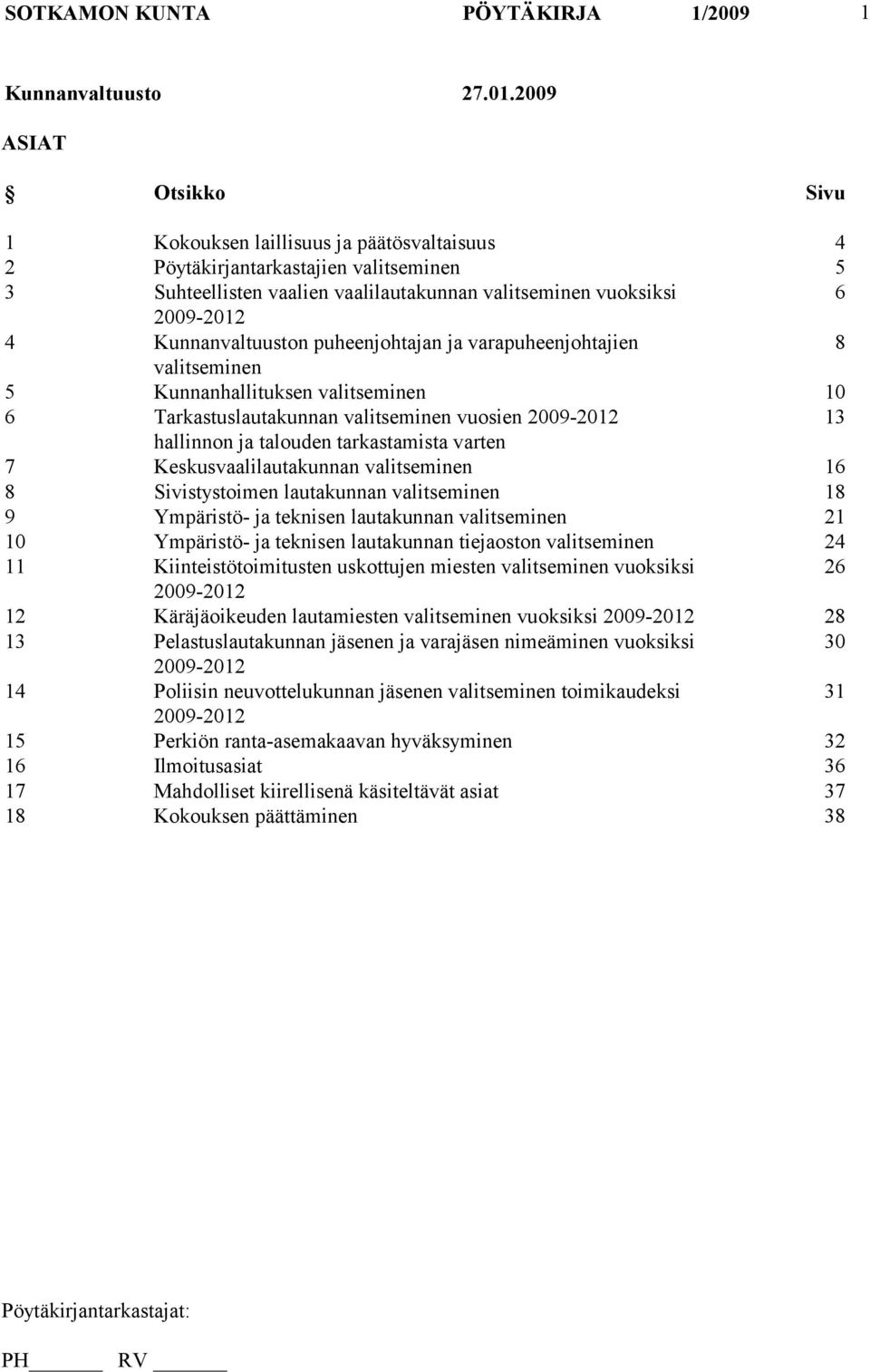 SOTKAMON KUNTA PÖYTÄKIRJA 1/2009 1

Kunnanvaltuusto 27.01.2009

ASIAT

| § | Otsikko | Sivu |
|---|---|---|
| 1 | Kokouksen laillisuus ja päätösvaltaisuus | 4 |
| 2 | Pöytäkirjantarkastajien valitseminen | 5 |
| 3 | Suhteellisten vaalien vaalilautakunnan valitseminen vuoksiksi 2009-2012 | 6 |
| 4 | Kunnanvaltuuston puheenjohtajan ja varapuheenjohtajien valitseminen | 8 |
| 5 | Kunnanhallituksen valitseminen | 10 |
| 6 | Tarkastuslautakunnan valitseminen vuosien 2009-2012 hallinnon ja talouden tarkastamista varten | 13 |
| 7 | Keskusvaalilautakunnan valitseminen | 16 |
| 8 | Sivistystoimen lautakunnan valitseminen | 18 |
| 9 | Ympäristö- ja teknisen lautakunnan valitseminen | 21 |
| 10 | Ympäristö- ja teknisen lautakunnan tiejaoston valitseminen | 24 |
| 11 | Kiinteistötoimitusten uskottujen miesten valitseminen vuoksiksi 2009-2012 | 26 |
| 12 | Käräjäoikeuden lautamiesten valitseminen vuoksiksi 2009-2012 | 28 |
| 13 | Pelastuslautakunnan jäsenen ja varajäsen nimeäminen vuoksiksi 2009-2012 | 30 |
| 14 | Poliisin neuvottelukunnan jäsenen valitseminen toimikaudeksi 2009-2012 | 31 |
| 15 | Perkiön ranta-asemakaavan hyväksyminen | 32 |
| 16 | Ilmoitusasiat | 36 |
| 17 | Mahdolliset kiirellisenä käsiteltävät asiat | 37 |
| 18 | Kokouksen päättäminen | 38 |

Pöytäkirjantarkastajat:

PH______ RV ______